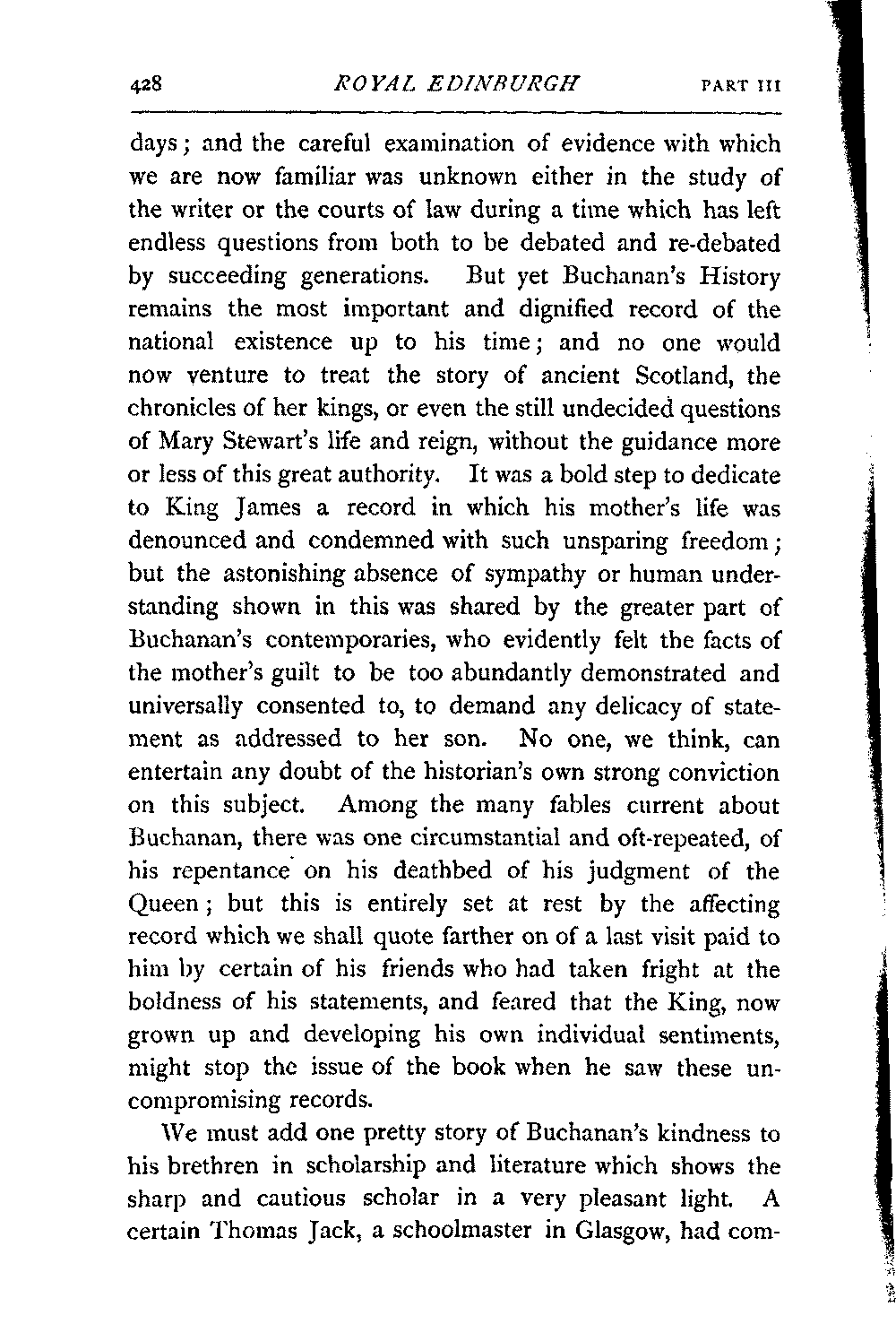 428 ROYAL EDINBURGH PART III

days; and the careful examination of evidence with which we are now familiar was unknown either in the study of the writer or the courts of law during a time which has left endless questions from both to be debated and re-debated by succeeding generations. But yet Buchanan's History remains the most important and dignified record of the national existence up to his time; and no one would now venture to treat the story of ancient Scotland, the chronicles of her kings, or even the still undecided questions of Mary Stewart's life and reign, without the guidance more or less of this great authority. It was a bold step to dedicate to King James a record in which his mother's life was denounced and condemned with such unsparing freedom; but the astonishing absence of sympathy or human understanding shown in this was shared by the greater part of Buchanan's contemporaries, who evidently felt the facts of the mother's guilt to be too abundantly demonstrated and universally consented to, to demand any delicacy of statement as addressed to her son. No one, we think, can entertain any doubt of the historian's own strong conviction on this subject. Among the many fables current about Buchanan, there was one circumstantial and oft-repeated, of his repentance on his deathbed of his judgment of the Queen; but this is entirely set at rest by the affecting record which we shall quote farther on of a last visit paid to him by certain of his friends who had taken fright at the boldness of his statements, and feared that the King, now grown up and developing his own individual sentiments, might stop the issue of the book when he saw these uncompromising records.

We must add one pretty story of Buchanan's kindness to his brethren in scholarship and literature which shows the sharp and cautious scholar in a very pleasant light. A certain Thomas Jack, a schoolmaster in Glasgow, had com-